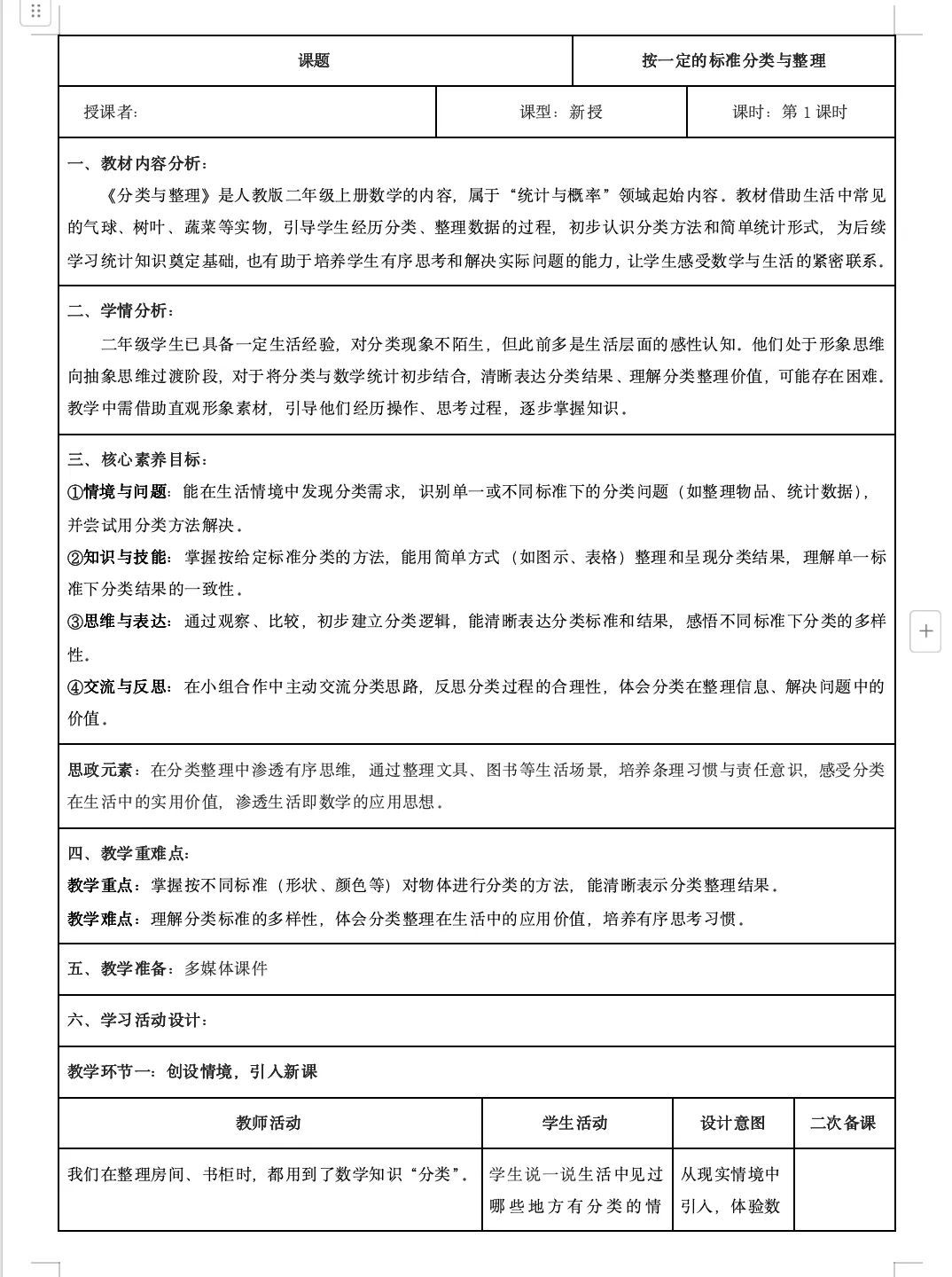 | 课题 | 按一定的标准分类与整理 |
|---|---|

| 授课者: | 课型：新授 | 课时：第 1 课时 |
|---|---|---|

一、教材内容分析：
《分类与整理》是人教版二年级上册数学的内容，属于“统计与概率”领域起始内容。教材借助生活中常见的气球、树叶、蔬菜等实物，引导学生经历分类、整理数据的过程，初步认识分类方法和简单统计形式，为后续学习统计知识奠定基础，也有助于培养学生有序思考和解决实际问题的能力，让学生感受数学与生活的紧密联系。

二、学情分析：
二年级学生已具备一定生活经验，对分类现象不陌生，但此前多是生活层面的感性认知。他们处于形象思维向抽象思维过渡阶段，对于将分类与数学统计初步结合，清晰表达分类结果、理解分类整理价值，可能存在困难。教学中需借助直观形象素材，引导他们经历操作、思考过程，逐步掌握知识。

三、核心素养目标：
①情境与问题：能在生活情境中发现分类需求，识别单一或不同标准下的分类问题（如整理物品、统计数据），并尝试用分类方法解决。
②知识与技能：掌握按给定标准分类的方法，能用简单方式（如图示、表格）整理和呈现分类结果，理解单一标准下分类结果的一致性。
③思维与表达：通过观察、比较，初步建立分类逻辑，能清晰表达分类标准和结果，感悟不同标准下分类的多样性。
④交流与反思：在小组合作中主动交流分类思路，反思分类过程的合理性，体会分类在整理信息、解决问题中的价值。

思政元素：在分类整理中渗透有序思维，通过整理文具、图书等生活场景，培养条理习惯与责任意识，感受分类在生活中的实用价值，渗透生活即数学的应用思想。

四、教学重难点：
教学重点：掌握按不同标准（形状、颜色等）对物体进行分类的方法，能清晰表示分类整理结果。
教学难点：理解分类标准的多样性，体会分类整理在生活中的应用价值，培养有序思考习惯。

五、教学准备：多媒体课件

六、学习活动设计：

教学环节一：创设情境，引入新课

| 教师活动 | 学生活动 | 设计意图 | 二次备课 |
|---|---|---|---|
| 我们在整理房间、书柜时，都用到了数学知识“分类”。 | 学生说一说生活中见过哪些地方有分类的情 | 从现实情境中引入，体验数 | |